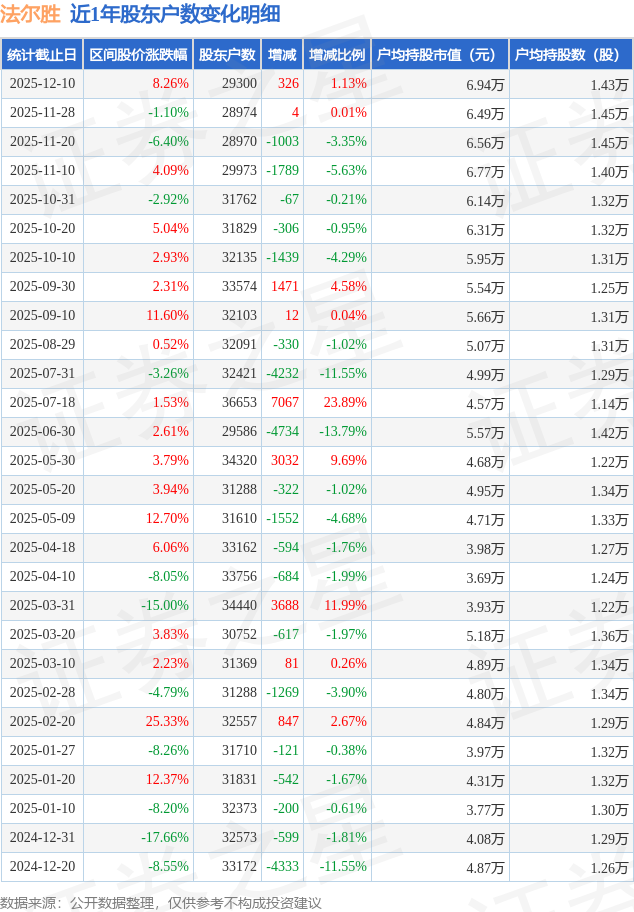 法尔胜 近1年股东户数变化明细

| 统计截止日 | 区间股价涨跌幅 | 股东户数 | 增减 | 增减比例 | 户均持股市值（元） | 户均持股数（股） |
|---|---|---|---|---|---|---|
| 2025-12-10 | 8.26% | 29300 | 326 | 1.13% | 6.94万 | 1.43万 |
| 2025-11-28 | -1.10% | 28974 | 4 | 0.01% | 6.49万 | 1.45万 |
| 2025-11-20 | -6.40% | 28970 | -1003 | -3.35% | 6.56万 | 1.45万 |
| 2025-11-10 | 4.09% | 29973 | -1789 | -5.63% | 6.77万 | 1.40万 |
| 2025-10-31 | -2.92% | 31762 | -67 | -0.21% | 6.14万 | 1.32万 |
| 2025-10-20 | 5.04% | 31829 | -306 | -0.95% | 6.31万 | 1.32万 |
| 2025-10-10 | 2.93% | 32135 | -1439 | -4.29% | 5.95万 | 1.31万 |
| 2025-09-30 | 2.31% | 33574 | 1471 | 4.58% | 5.54万 | 1.25万 |
| 2025-09-10 | 11.60% | 32103 | 12 | 0.04% | 5.66万 | 1.31万 |
| 2025-08-29 | 0.52% | 32091 | -330 | -1.02% | 5.07万 | 1.31万 |
| 2025-07-31 | -3.26% | 32421 | -4232 | -11.55% | 4.99万 | 1.29万 |
| 2025-07-18 | 1.53% | 36653 | 7067 | 23.89% | 4.57万 | 1.14万 |
| 2025-06-30 | 2.61% | 29586 | -4734 | -13.79% | 5.57万 | 1.42万 |
| 2025-05-30 | 3.79% | 34320 | 3032 | 9.69% | 4.68万 | 1.22万 |
| 2025-05-20 | 3.94% | 31288 | -322 | -1.02% | 4.95万 | 1.34万 |
| 2025-05-09 | 12.70% | 31610 | -1552 | -4.68% | 4.71万 | 1.33万 |
| 2025-04-18 | 6.06% | 33162 | -594 | -1.76% | 3.98万 | 1.27万 |
| 2025-04-10 | -8.05% | 33756 | -684 | -1.99% | 3.69万 | 1.24万 |
| 2025-03-31 | -15.00% | 34440 | 3688 | 11.99% | 3.93万 | 1.22万 |
| 2025-03-20 | 3.83% | 30752 | -617 | -1.97% | 5.18万 | 1.36万 |
| 2025-03-10 | 2.23% | 31369 | 81 | 0.26% | 4.89万 | 1.34万 |
| 2025-02-28 | -4.79% | 31288 | -1269 | -3.90% | 4.80万 | 1.34万 |
| 2025-02-20 | 25.33% | 32557 | 847 | 2.67% | 4.84万 | 1.29万 |
| 2025-01-27 | -8.26% | 31710 | -121 | -0.38% | 3.97万 | 1.32万 |
| 2025-01-20 | 12.37% | 31831 | -542 | -1.67% | 4.31万 | 1.32万 |
| 2025-01-10 | -8.20% | 32373 | -200 | -0.61% | 3.77万 | 1.30万 |
| 2024-12-31 | -17.66% | 32573 | -599 | -1.81% | 4.08万 | 1.29万 |
| 2024-12-20 | -8.55% | 33172 | -4333 | -11.55% | 4.87万 | 1.26万 |

数据来源：公开数据整理，仅供参考不构成投资建议